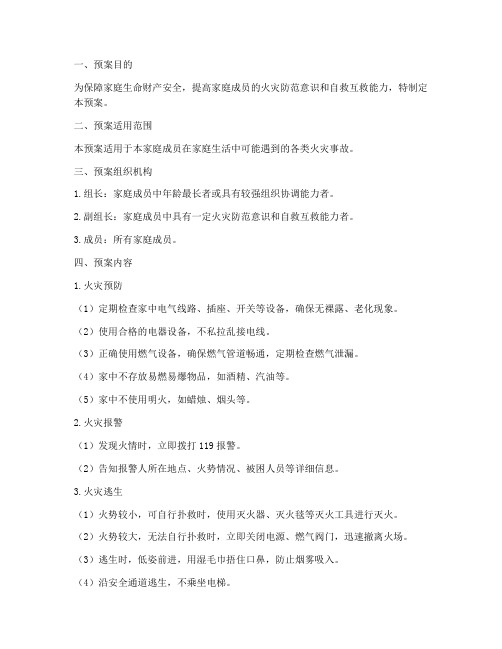 一、预案目的

为保障家庭生命财产安全，提高家庭成员的火灾防范意识和自救互救能力，特制定本预案。

二、预案适用范围

本预案适用于本家庭成员在家庭生活中可能遇到的各类火灾事故。

三、预案组织机构

1. 组长：家庭成员中年龄最长者或具有较强组织协调能力者。

2. 副组长：家庭成员中具有一定火灾防范意识和自救互救能力者。

3. 成员：所有家庭成员。

四、预案内容

1. 火灾预防

（1）定期检查家中电气线路、插座、开关等设备，确保无裸露、老化现象。

（2）使用合格的电器设备，不私拉乱接电线。

（3）正确使用燃气设备，确保燃气管道畅通，定期检查燃气泄漏。

（4）家中不存放易燃易爆物品，如酒精、汽油等。

（5）家中不使用明火，如蜡烛、烟头等。

2. 火灾报警

（1）发现火情时，立即拨打 119 报警。

（2）告知报警人所在地点、火势情况、被困人员等详细信息。

3. 火灾逃生

（1）火势较小，可自行扑救时，使用灭火器、灭火毯等灭火工具进行灭火。

（2）火势较大，无法自行扑救时，立即关闭电源、燃气阀门，迅速撤离火场。

（3）逃生时，低姿前进，用湿毛巾捂住口鼻，防止烟雾吸入。

（4）沿安全通道逃生，不乘坐电梯。